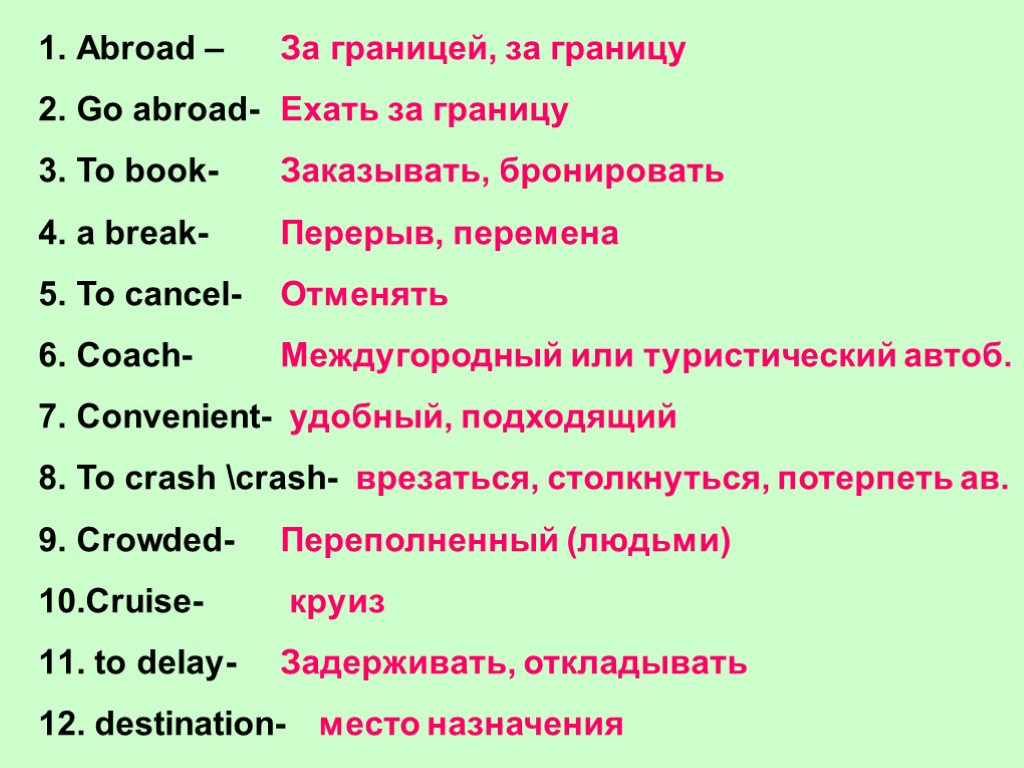 1. Abroad – За границей, за границу

2. Go abroad- Ехать за границу

3. To book- Заказывать, бронировать

4. a break- Перерыв, перемена

5. To cancel- Отменять

6. Coach- Междугородный или туристический автоб.

7. Convenient- удобный, подходящий

8. To crash \crash- врезаться, столкнуться, потерпеть ав.

9. Crowded- Переполненный (людьми)

10.Cruise- круиз

11. to delay- Задерживать, откладывать

12. destination- место назначения